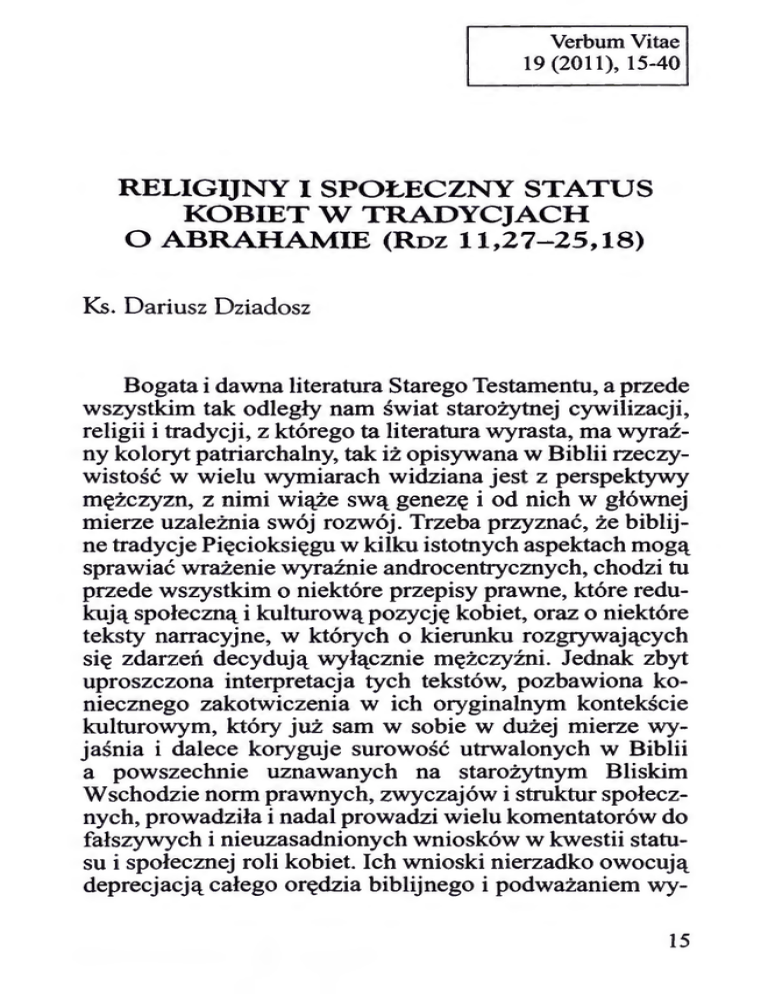 Verbum Vitae
19 (2011), 15-40

RELIGIJNY I SPOŁECZNY STATUS KOBIET W TRADYCJACH O ABRAHAMIE (RDZ 11,27–25,18)

Ks. Dariusz Dziadosz

Bogata i dawna literatura Starego Testamentu, a przede wszystkim tak odległy nam świat starożytnej cywilizacji, religii i tradycji, z którego ta literatura wyrasta, ma wyraźny koloryt patriarchalny, tak iż opisywana w Biblii rzeczywistość w wielu wymiarach widziana jest z perspektywy mężczyzn, z nimi wiąże swą genezę i od nich w głównej mierze uzależnia swój rozwój. Trzeba przyznać, że biblijne tradycje Pięcioksięgu w kilku istotnych aspektach mogą sprawiać wrażenie wyraźnie androcentrycznych, chodzi tu przede wszystkim o niektóre przepisy prawne, które redukują społeczną i kulturową pozycję kobiet, oraz o niektóre teksty narracyjne, w których o kierunku rozgrywających się zdarzeń decydują wyłącznie mężczyźni. Jednak zbyt uproszczona interpretacja tych tekstów, pozbawiona koniecznego zakotwiczenia w ich oryginalnym kontekście kulturowym, który już sam w sobie w dużej mierze wyjaśnia i dalece koryguje surowość utrwalonych w Biblii a powszechnie uznawanych na starożytnym Bliskim Wschodzie norm prawnych, zwyczajów i struktur społecznych, prowadziła i nadal prowadzi wielu komentatorów do fałszywych i nieuzasadnionych wniosków w kwestii statusu i społecznej roli kobiet. Ich wnioski nierzadko owocują deprecjacją całego orędzia biblijnego i podważaniem wy-

15